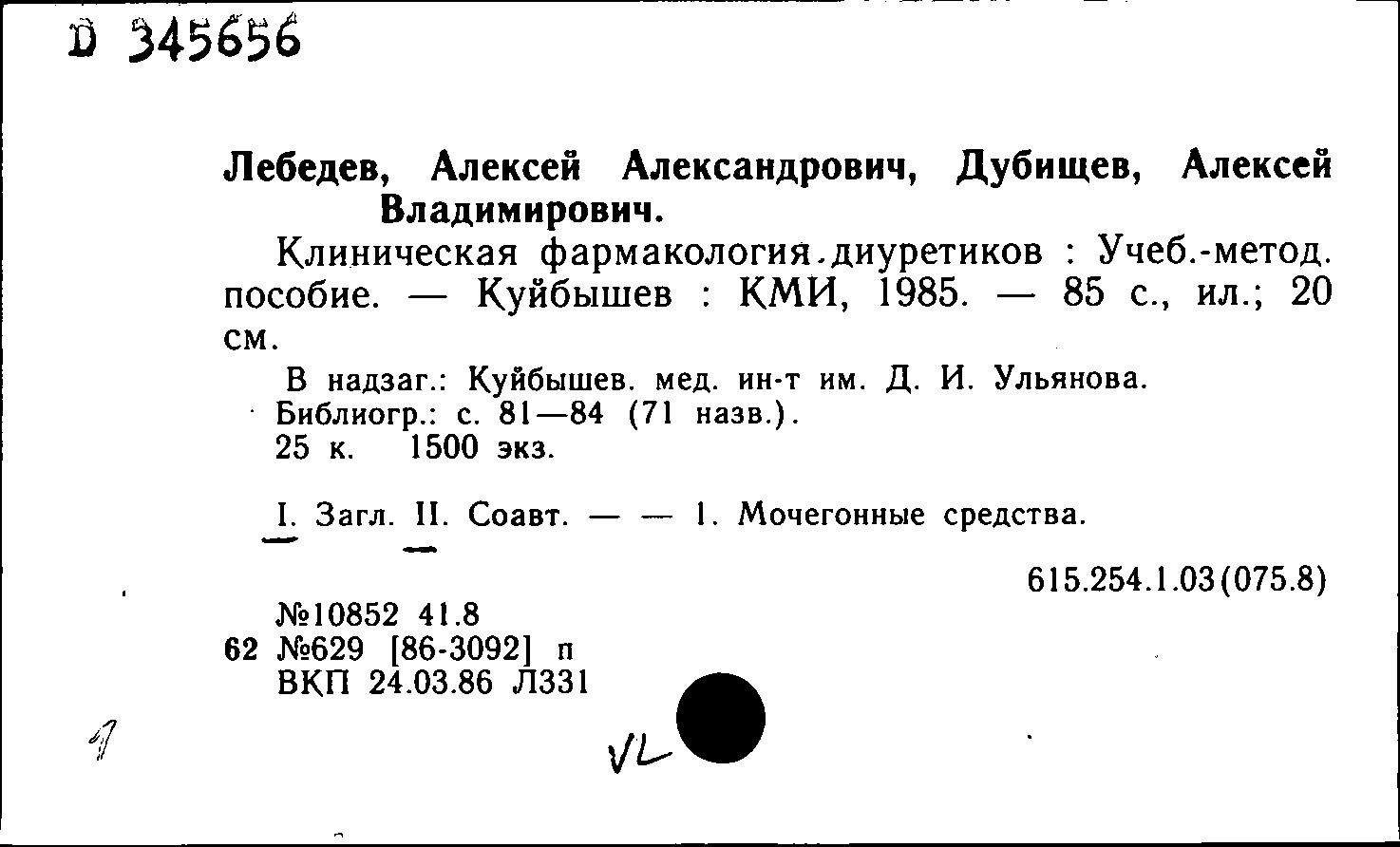 D 345656

Лебедев, Алексей Александрович, Дубищев, Алексей Владимирович.

Клиническая фармакология диуретиков : Учеб.-метод. пособие. — Куйбышев : КМИ, 1985. — 85 с., ил.; 20 см.

В надзаг.: Куйбышев. мед. ин-т им. Д. И. Ульянова.
Библиогр.: с. 81—84 (71 назв.).
25 к. 1500 экз.

I. Загл. II. Соавт. — — 1. Мочегонные средства.

615.254.1.03(075.8)

№10852 41.8
62 №629 [86-3092] п
ВКП 24.03.86 Л331

1

VL